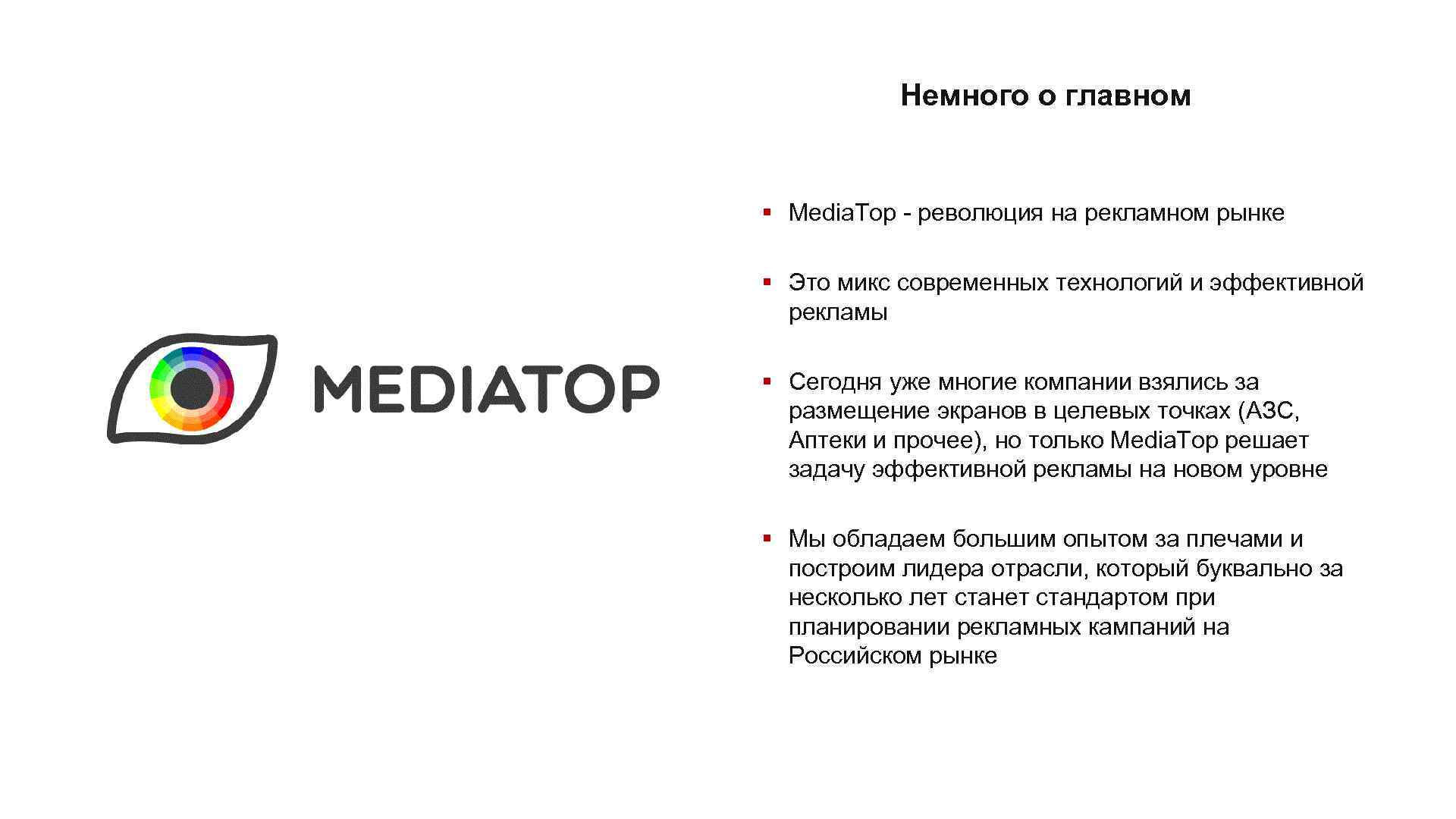 Немного о главном

MEDIATOP

▪ Media.Top - революция на рекламном рынке

▪ Это микс современных технологий и эффективной рекламы

▪ Сегодня уже многие компании взялись за размещение экранов в целевых точках (АЗС, Аптеки и прочее), но только Media.Top решает задачу эффективной рекламы на новом уровне

▪ Мы обладаем большим опытом за плечами и построим лидера отрасли, который буквально за несколько лет станет стандартом при планировании рекламных кампаний на Российском рынке